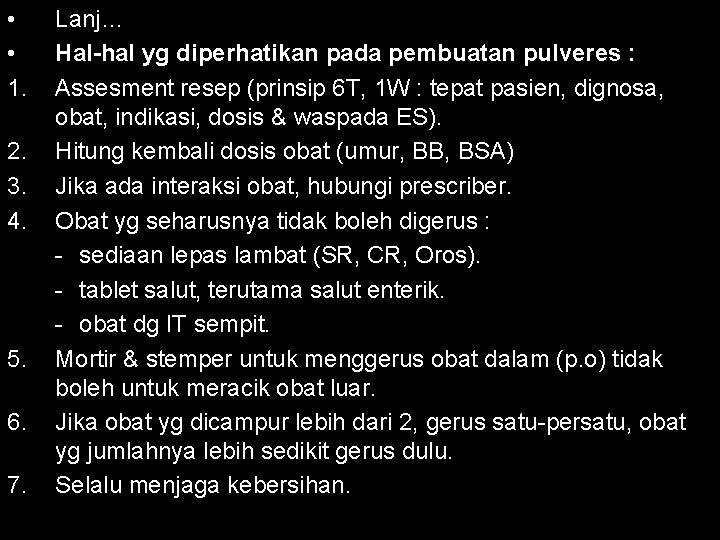 • Lanj…
• Hal-hal yg diperhatikan pada pembuatan pulveres :
1. Assesment resep (prinsip 6T, 1W : tepat pasien, dignosa, obat, indikasi, dosis & waspada ES).
2. Hitung kembali dosis obat (umur, BB, BSA)
3. Jika ada interaksi obat, hubungi prescriber.
4. Obat yg seharusnya tidak boleh digerus :
- sediaan lepas lambat (SR, CR, Oros).
- tablet salut, terutama salut enterik.
- obat dg IT sempit.
5. Mortir & stemper untuk menggerus obat dalam (p.o) tidak boleh untuk meracik obat luar.
6. Jika obat yg dicampur lebih dari 2, gerus satu-persatu, obat yg jumlahnya lebih sedikit gerus dulu.
7. Selalu menjaga kebersihan.